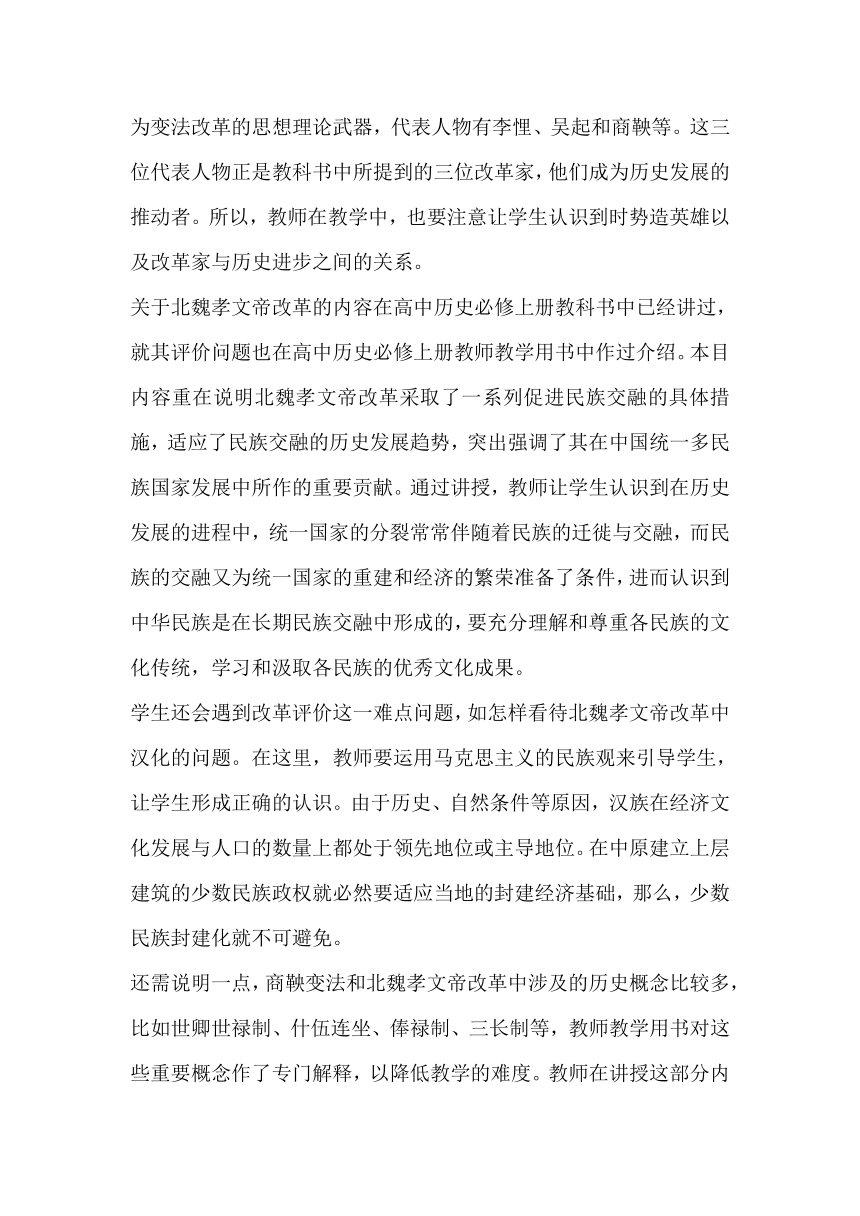 为变法改革的思想理论武器，代表人物有李悝、吴起和商鞅等。这三位代表人物正是教科书中所提到的三位改革家，他们成为历史发展的推动者。所以，教师在教学中，也要注意让学生认识到时势造英雄以及改革家与历史进步之间的关系。

关于北魏孝文帝改革的内容在高中历史必修上册教科书中已经讲过，就其评价问题也在高中历史必修上册教师教学用书中作过介绍。本目内容重在说明北魏孝文帝改革采取了一系列促进民族交融的具体措施，适应了民族交融的历史发展趋势，突出强调了其在中国统一多民族国家发展中所作的重要贡献。通过讲授，教师让学生认识到在历史发展的进程中，统一国家的分裂常常伴随着民族的迁徙与交融，而民族的交融又为统一国家的重建和经济的繁荣准备了条件，进而认识到中华民族是在长期民族交融中形成的，要充分理解和尊重各民族的文化传统，学习和汲取各民族的优秀文化成果。

学生还会遇到改革评价这一难点问题，如怎样看待北魏孝文帝改革中汉化的问题。在这里，教师要运用马克思主义的民族观来引导学生，让学生形成正确的认识。由于历史、自然条件等原因，汉族在经济文化发展与人口的数量上都处于领先地位或主导地位。在中原建立上层建筑的少数民族政权就必然要适应当地的封建经济基础，那么，少数民族封建化就不可避免。

还需说明一点，商鞅变法和北魏孝文帝改革中涉及的历史概念比较多，比如世卿世禄制、什伍连坐、俸禄制、三长制等，教师教学用书对这些重要概念作了专门解释，以降低教学的难度。教师在讲授这部分内